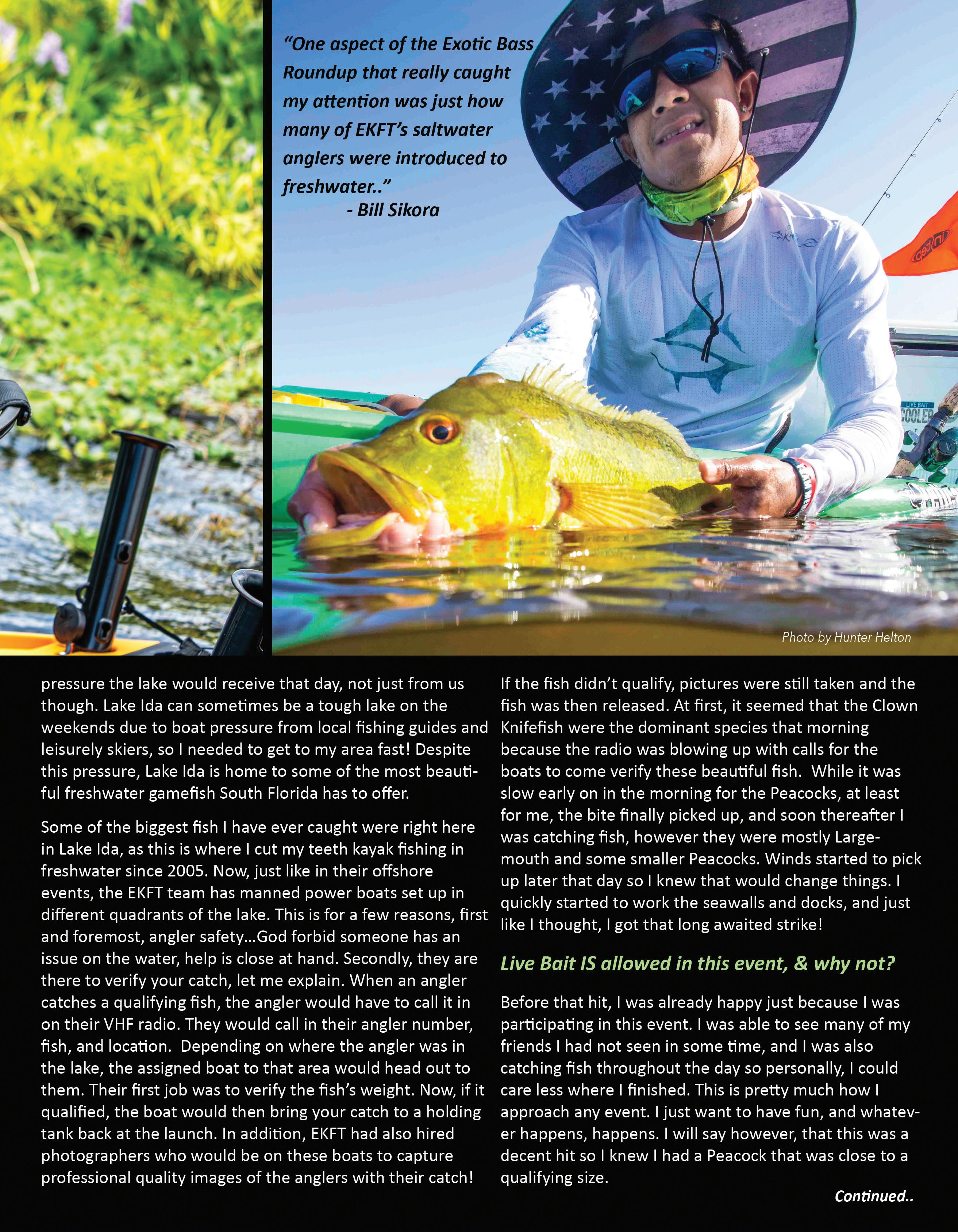 "One aspect of the Exotic Bass Roundup that really caught my attention was just how many of EKFT's saltwater anglers were introduced to freshwater.."
- Bill Sikora

Photo by Hunter Helton

pressure the lake would receive that day, not just from us though. Lake Ida can sometimes be a tough lake on the weekends due to boat pressure from local fishing guides and leisurely skiers, so I needed to get to my area fast! Despite this pressure, Lake Ida is home to some of the most beautiful freshwater gamefish South Florida has to offer.

Some of the biggest fish I have ever caught were right here in Lake Ida, as this is where I cut my teeth kayak fishing in freshwater since 2005. Now, just like in their offshore events, the EKFT team has manned power boats set up in different quadrants of the lake. This is for a few reasons, first and foremost, angler safety...God forbid someone has an issue on the water, help is close at hand. Secondly, they are there to verify your catch, let me explain. When an angler catches a qualifying fish, the angler would have to call it in on their VHF radio. They would call in their angler number, fish, and location. Depending on where the angler was in the lake, the assigned boat to that area would head out to them. Their first job was to verify the fish's weight. Now, if it qualified, the boat would then bring your catch to a holding tank back at the launch. In addition, EKFT had also hired photographers who would be on these boats to capture professional quality images of the anglers with their catch!

If the fish didn't qualify, pictures were still taken and the fish was then released. At first, it seemed that the Clown Knifefish were the dominant species that morning because the radio was blowing up with calls for the boats to come verify these beautiful fish. While it was slow early on in the morning for the Peacocks, at least for me, the bite finally picked up, and soon thereafter I was catching fish, however they were mostly Largemouth and some smaller Peacocks. Winds started to pick up later that day so I knew that would change things. I quickly started to work the seawalls and docks, and just like I thought, I got that long awaited strike!

Live Bait IS allowed in this event, & why not?

Before that hit, I was already happy just because I was participating in this event. I was able to see many of my friends I had not seen in some time, and I was also catching fish throughout the day so personally, I could care less where I finished. This is pretty much how I approach any event. I just want to have fun, and whatever happens, happens. I will say however, that this was a decent hit so I knew I had a Peacock that was close to a qualifying size.

Continued..